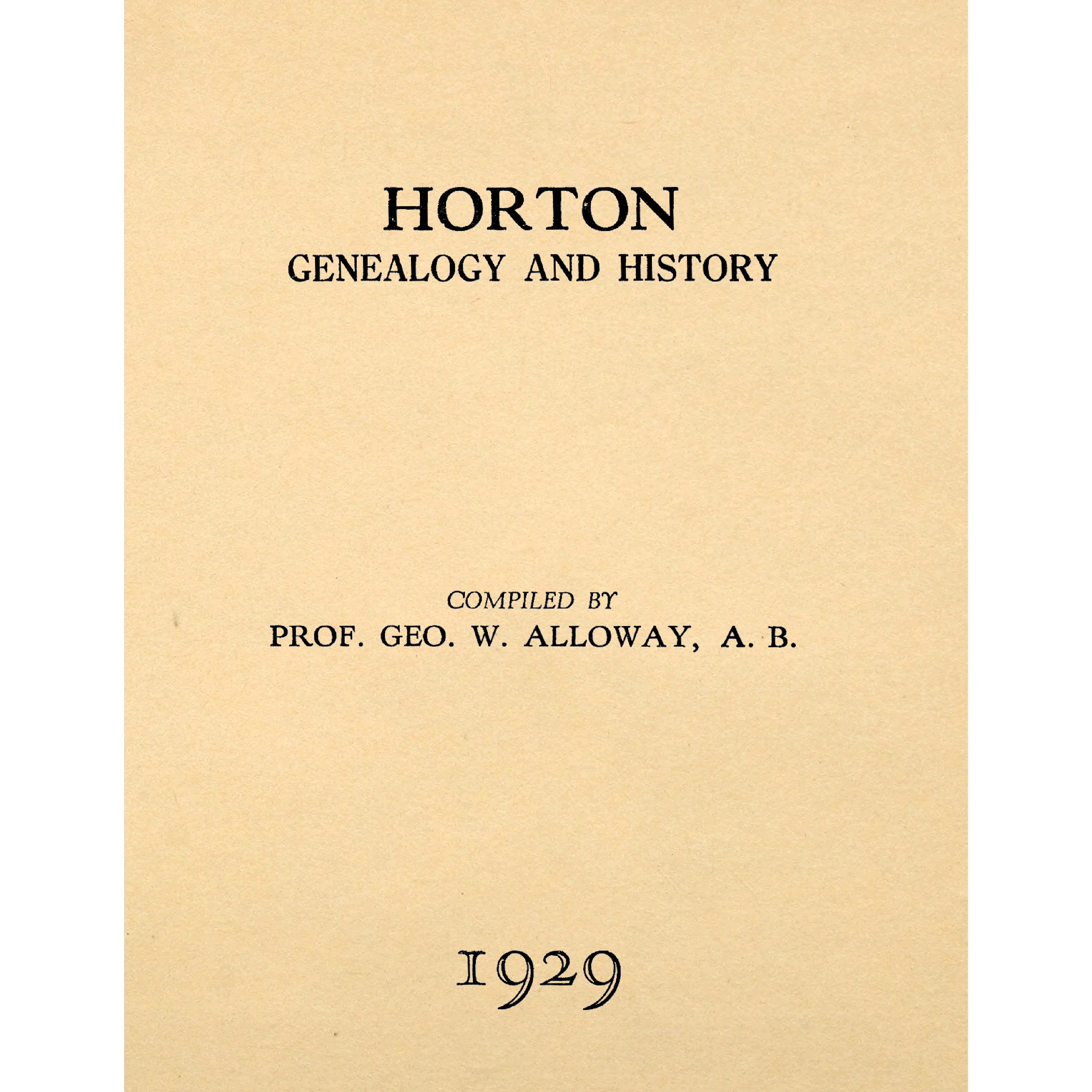 HORTON
GENEALOGY AND HISTORY

COMPILED BY
PROF. GEO. W. ALLOWAY, A. B.

1929